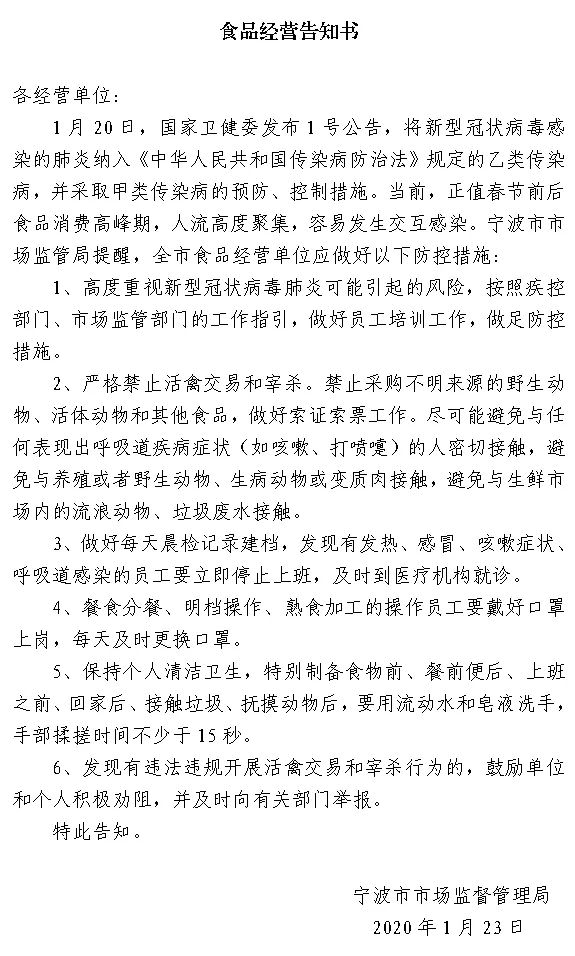 食品经营告知书

各经营单位：

1月20日，国家卫健委发布1号公告，将新型冠状病毒感染的肺炎纳入《中华人民共和国传染病防治法》规定的乙类传染病，并采取甲类传染病的预防、控制措施。当前，正值春节前后食品消费高峰期，人流高度聚集，容易发生交互感染。宁波市市场监管局提醒，全市食品经营单位应做好以下防控措施：

1、高度重视新型冠状病毒肺炎可能引起的风险，按照疾控部门、市场监管部门的工作指引，做好员工培训工作，做足防控措施。

2、严格禁止活禽交易和宰杀。禁止采购不明来源的野生动物、活体动物和其他食品，做好索证索票工作。尽可能避免与任何表现出呼吸道疾病症状（如咳嗽、打喷嚏）的人密切接触，避免与养殖或者野生动物、生病动物或变质肉接触，避免与生鲜市场内的流浪动物、垃圾废水接触。

3、做好每天晨检记录建档，发现有发热、感冒、咳嗽症状、呼吸道感染的员工要立即停止上班，及时到医疗机构就诊。

4、餐食分餐、明档操作、熟食加工的操作员工要戴好口罩上岗，每天及时更换口罩。

5、保持个人清洁卫生，特别制备食物前、餐前便后、上班之前、回家后、接触垃圾、抚摸动物后，要用流动水和皂液洗手，手部揉搓时间不少于15秒。

6、发现有违法违规开展活禽交易和宰杀行为的，鼓励单位和个人积极劝阻，并及时向有关部门举报。

特此告知。

宁波市市场监督管理局
2020年1月23日